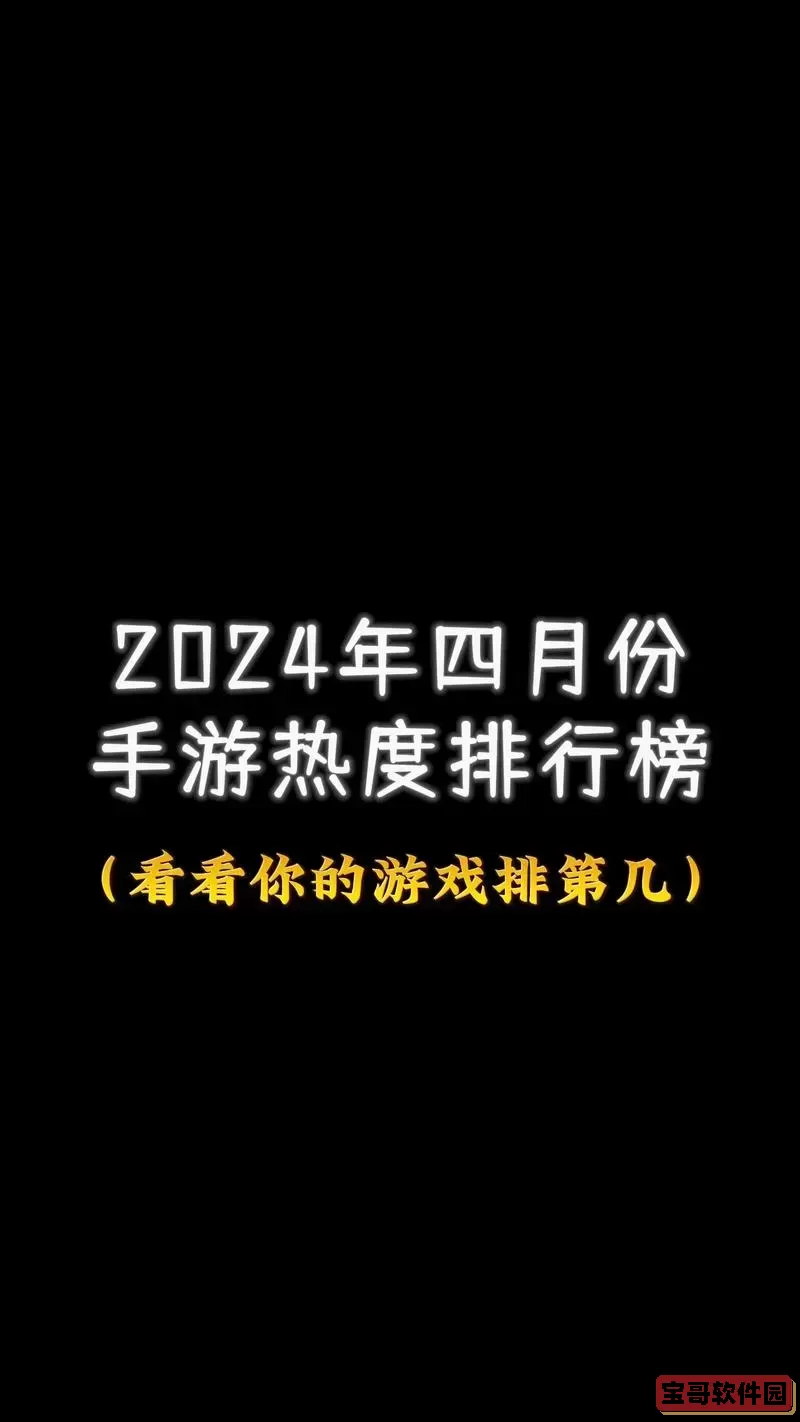 2024年四月份
手游热度排行榜

（看看你的游戏排第几）

宝哥软件园